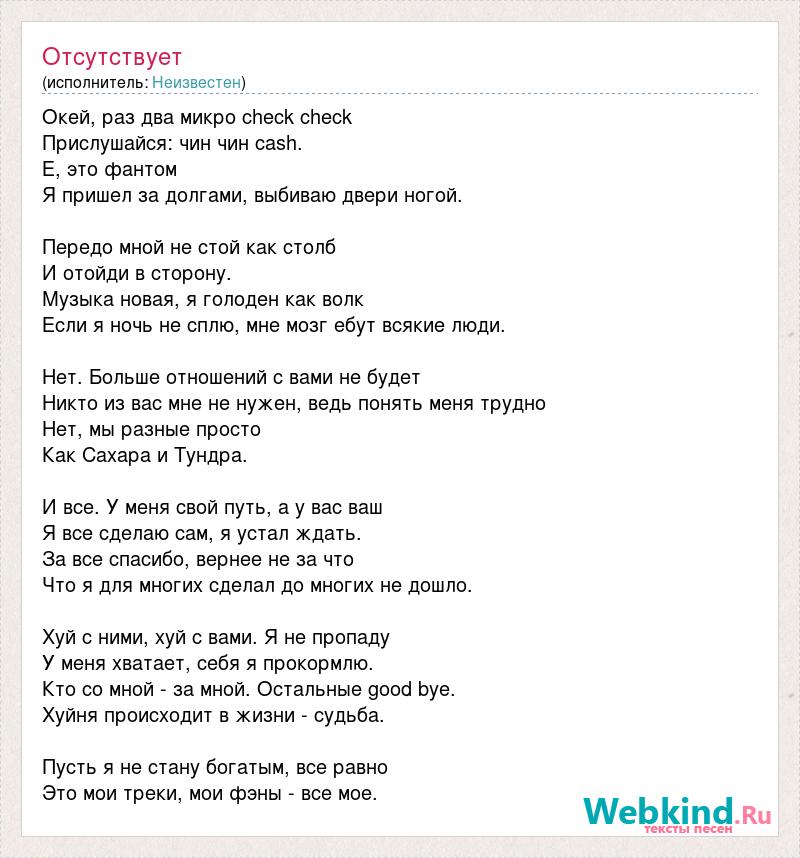 Отсутствует
(исполнитель: Неизвестен)

Окей, раз два микро check check
Прислушайся: чин чин cash.
Е, это фантом
Я пришел за долгами, выбиваю двери ногой.

Передо мной не стой как столб
И отойди в сторону.
Музыка новая, я голоден как волк
Если я ночь не сплю, мне мозг ебут всякие люди.

Нет. Больше отношений с вами не будет
Никто из вас мне не нужен, ведь понять меня трудно
Нет, мы разные просто
Как Сахара и Тундра.

И все. У меня свой путь, а у вас ваш
Я все сделаю сам, я устал ждать.
За все спасибо, вернее не за что
Что я для многих сделал до многих не дошло.

Хуй с ними, хуй с вами. Я не пропаду
У меня хватает, себя я прокормлю.
Кто со мной - за мной. Остальные good bye.
Хуйня происходит в жизни - судьба.

Пусть я не стану богатым, все равно
Это мои треки, мои фэны - все мое.

Webkind.Ru
тексты песен